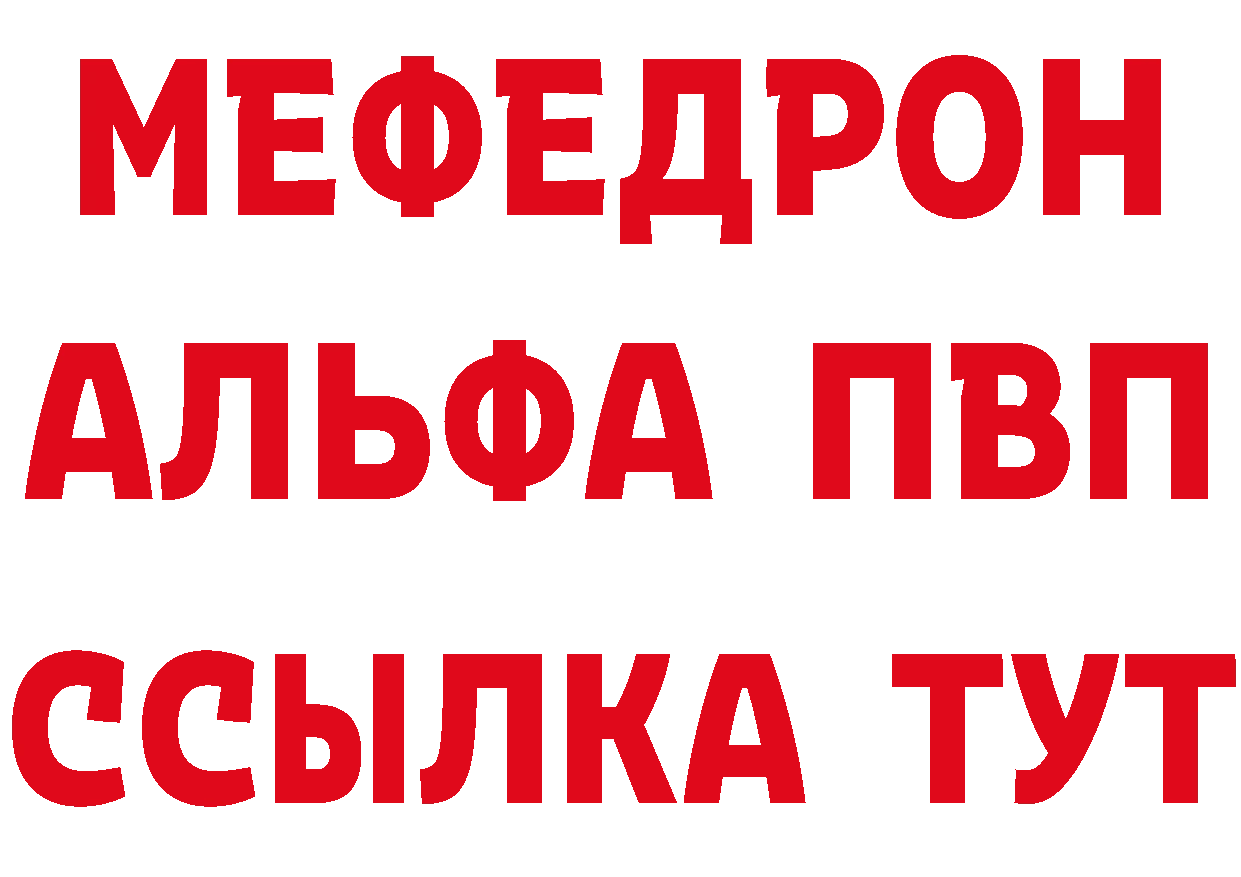 МЕФЕДРОН
АЛЬФА ПВП
ССЫЛКА ТУТ